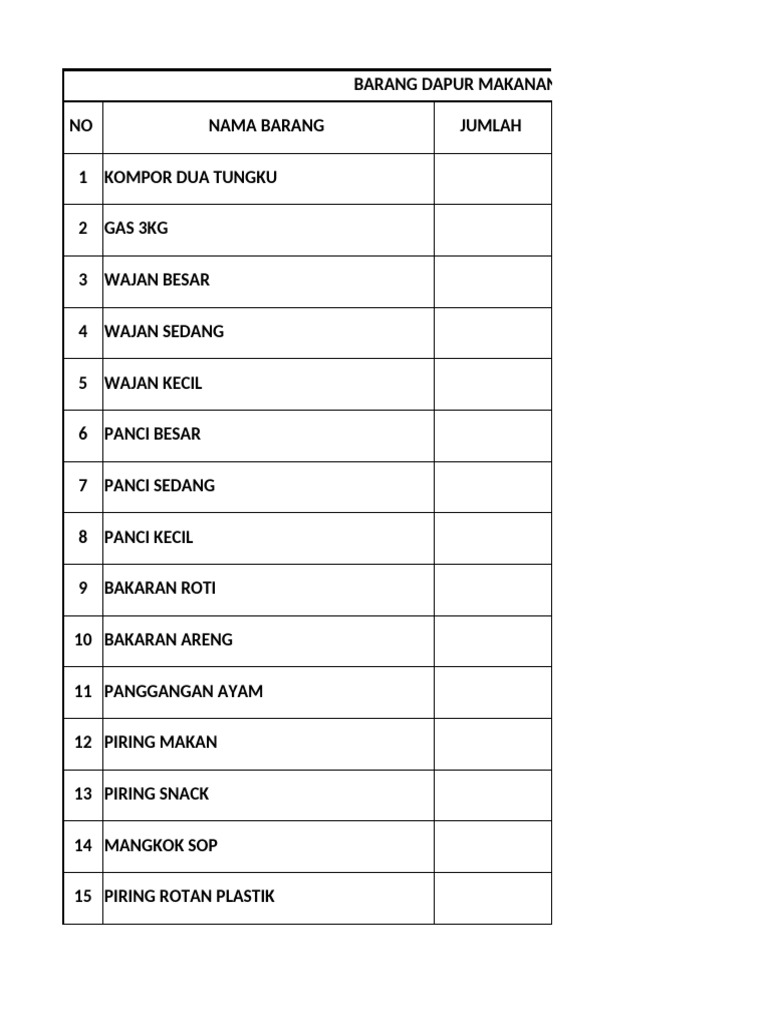 BARANG DAPUR MAKANAN

| NO | NAMA BARANG | JUMLAH |
|---|---|---|
| 1 | KOMPOR DUA TUNGKU | |
| 2 | GAS 3KG | |
| 3 | WAJAN BESAR | |
| 4 | WAJAN SEDANG | |
| 5 | WAJAN KECIL | |
| 6 | PANCI BESAR | |
| 7 | PANCI SEDANG | |
| 8 | PANCI KECIL | |
| 9 | BAKARAN ROTI | |
| 10 | BAKARAN ARENG | |
| 11 | PANGGANGAN AYAM | |
| 12 | PIRING MAKAN | |
| 13 | PIRING SNACK | |
| 14 | MANGKOK SOP | |
| 15 | PIRING ROTAN PLASTIK | |